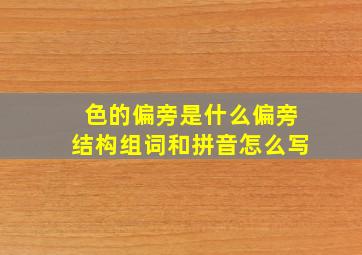 色的偏旁是什么偏旁
结构组词和拼音怎么写